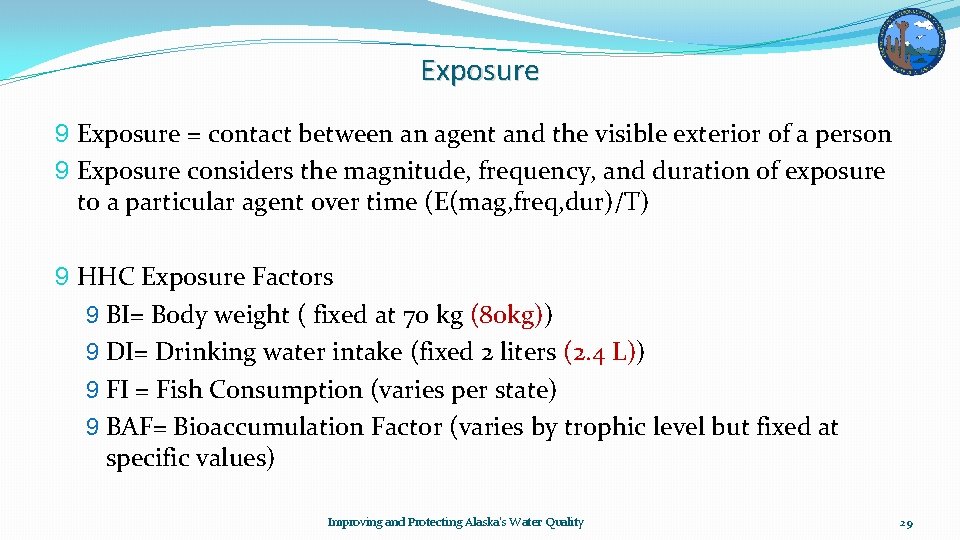 Exposure

9 Exposure = contact between an agent and the visible exterior of a person
9 Exposure considers the magnitude, frequency, and duration of exposure to a particular agent over time (E(mag,freq,dur)/T)

9 HHC Exposure Factors
9 BI= Body weight ( fixed at 70 kg (80kg))
9 DI= Drinking water intake (fixed 2 liters (2.4 L))
9 FI = Fish Consumption (varies per state)
9 BAF= Bioaccumulation Factor (varies by trophic level but fixed at specific values)

Improving and Protecting Alaska's Water Quality

29